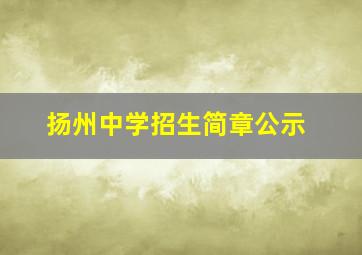 扬州中学招生简章公示